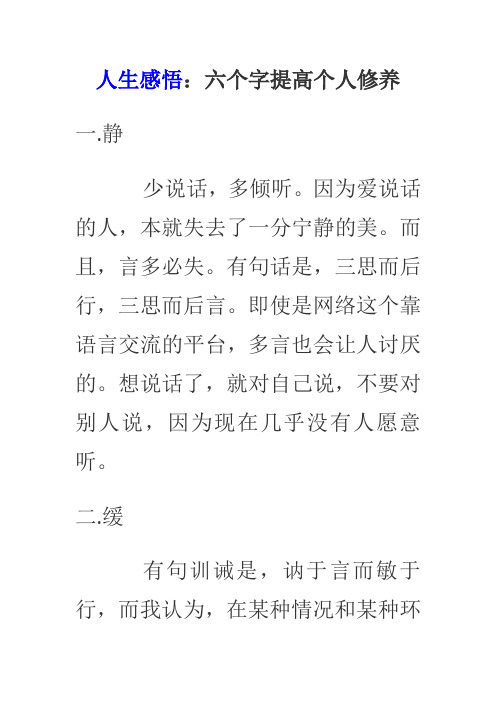 人生感悟：六个字提高个人修养

一.静

少说话，多倾听。因为爱说话的人，本就失去了一分宁静的美。而且，言多必失。有句话是，三思而后行，三思而后言。即使是网络这个靠语言交流的平台，多言也会让人讨厌的。想说话了，就对自己说，不要对别人说，因为现在几乎没有人愿意听。

二.缓

有句训诫是，讷于言而敏于行，而我认为，在某种情况和某种环